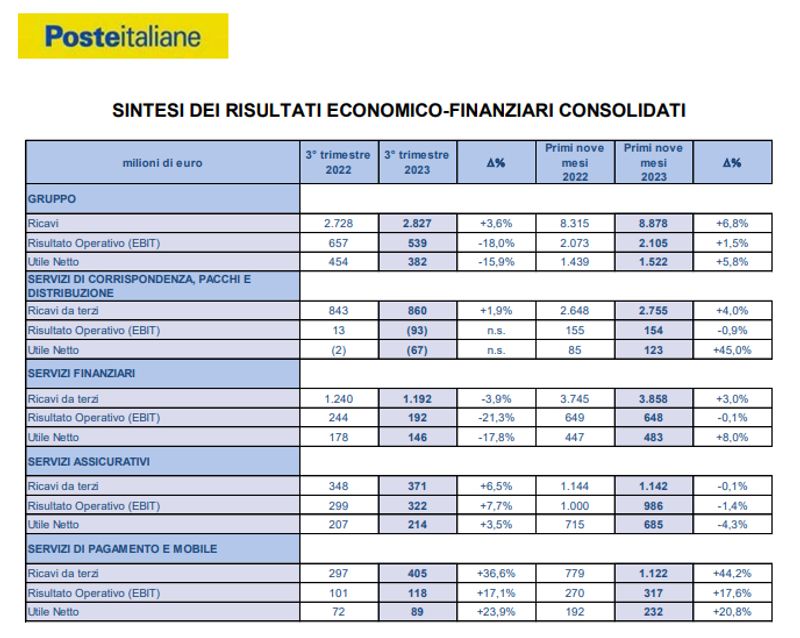 Posteitaliane

SINTESI DEI RISULTATI ECONOMICO-FINANZIARI CONSOLIDATI

| milioni di euro | 3° trimestre 2022 | 3° trimestre 2023 | Δ% | Primi nove mesi 2022 | Primi nove mesi 2023 | Δ% |
|---|---|---|---|---|---|---|
| GRUPPO | | | | | | |
| Ricavi | 2.728 | 2.827 | +3,6% | 8.315 | 8.878 | +6,8% |
| Risultato Operativo (EBIT) | 657 | 539 | -18,0% | 2.073 | 2.105 | +1,5% |
| Utile Netto | 454 | 382 | -15,9% | 1.439 | 1.522 | +5,8% |
| SERVIZI DI CORRISPONDENZA, PACCHI E DISTRIBUZIONE | | | | | | |
| Ricavi da terzi | 843 | 860 | +1,9% | 2.648 | 2.755 | +4,0% |
| Risultato Operativo (EBIT) | 13 | (93) | n.s. | 155 | 154 | -0,9% |
| Utile Netto | (2) | (67) | n.s. | 85 | 123 | +45,0% |
| SERVIZI FINANZIARI | | | | | | |
| Ricavi da terzi | 1.240 | 1.192 | -3,9% | 3.745 | 3.858 | +3,0% |
| Risultato Operativo (EBIT) | 244 | 192 | -21,3% | 649 | 648 | -0,1% |
| Utile Netto | 178 | 146 | -17,8% | 447 | 483 | +8,0% |
| SERVIZI ASSICURATIVI | | | | | | |
| Ricavi da terzi | 348 | 371 | +6,5% | 1.144 | 1.142 | -0,1% |
| Risultato Operativo (EBIT) | 299 | 322 | +7,7% | 1.000 | 986 | -1,4% |
| Utile Netto | 207 | 214 | +3,5% | 715 | 685 | -4,3% |
| SERVIZI DI PAGAMENTO E MOBILE | | | | | | |
| Ricavi da terzi | 297 | 405 | +36,6% | 779 | 1.122 | +44,2% |
| Risultato Operativo (EBIT) | 101 | 118 | +17,1% | 270 | 317 | +17,6% |
| Utile Netto | 72 | 89 | +23,9% | 192 | 232 | +20,8% |